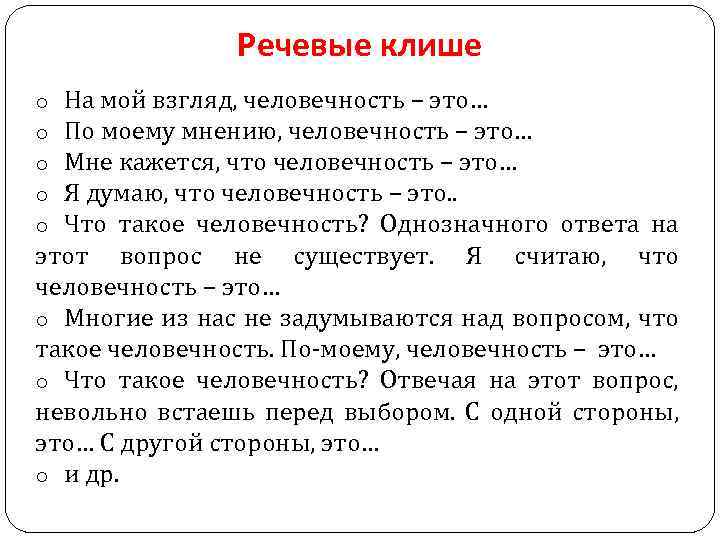 Речевые клише

o На мой взгляд, человечность – это…
o По моему мнению, человечность – это…
o Мне кажется, что человечность – это…
o Я думаю, что человечность – это..
o Что такое человечность? Однозначного ответа на этот вопрос не существует. Я считаю, что человечность – это…
o Многие из нас не задумываются над вопросом, что такое человечность. По-моему, человечность – это…
o Что такое человечность? Отвечая на этот вопрос, невольно встаешь перед выбором. С одной стороны, это… С другой стороны, это…
o и др.